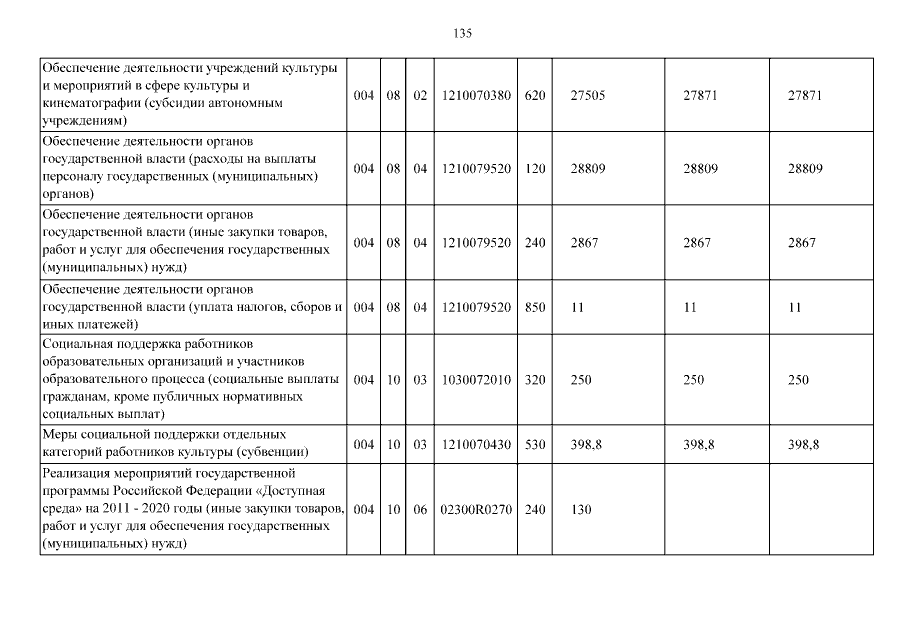 135

| | | | | | | | | |
|---|---|---|---|---|---|---|---|---|
| Обеспечение деятельности учреждений культуры и мероприятий в сфере культуры и кинематографии (субсидии автономным учреждениям) | 004 | 08 | 02 | 1210070380 | 620 | 27505 | 27871 | 27871 |
| Обеспечение деятельности органов государственной власти (расходы на выплаты персоналу государственных (муниципальных) органов) | 004 | 08 | 04 | 1210079520 | 120 | 28809 | 28809 | 28809 |
| Обеспечение деятельности органов государственной власти (иные закупки товаров, работ и услуг для обеспечения государственных (муниципальных) нужд) | 004 | 08 | 04 | 1210079520 | 240 | 2867 | 2867 | 2867 |
| Обеспечение деятельности органов государственной власти (уплата налогов, сборов и иных платежей) | 004 | 08 | 04 | 1210079520 | 850 | 11 | 11 | 11 |
| Социальная поддержка работников образовательных организаций и участников образовательного процесса (социальные выплаты гражданам, кроме публичных нормативных социальных выплат) | 004 | 10 | 03 | 1030072010 | 320 | 250 | 250 | 250 |
| Меры социальной поддержки отдельных категорий работников культуры (субвенции) | 004 | 10 | 03 | 1210070430 | 530 | 398,8 | 398,8 | 398,8 |
| Реализация мероприятий государственной программы Российской Федерации «Доступная среда» на 2011 - 2020 годы (иные закупки товаров, работ и услуг для обеспечения государственных (муниципальных) нужд) | 004 | 10 | 06 | 02300R0270 | 240 | 130 | | |